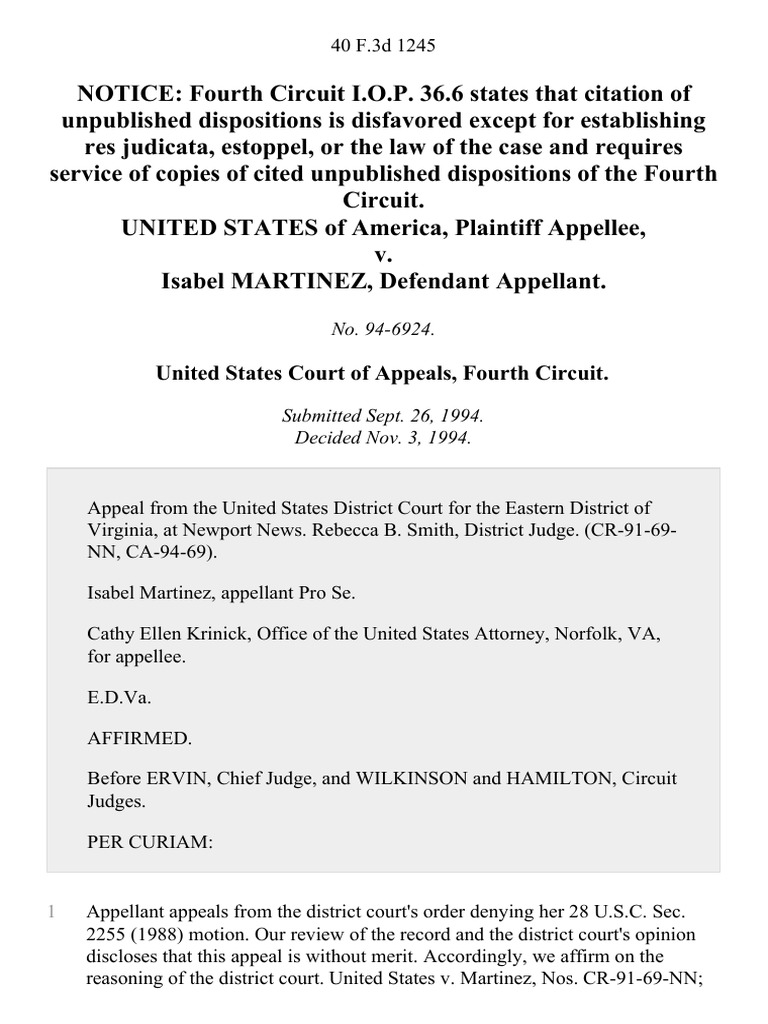 40 F.3d 1245

NOTICE: Fourth Circuit I.O.P. 36.6 states that citation of unpublished dispositions is disfavored except for establishing res judicata, estoppel, or the law of the case and requires service of copies of cited unpublished dispositions of the Fourth Circuit.
UNITED STATES of America, Plaintiff Appellee,
v.
Isabel MARTINEZ, Defendant Appellant.

No. 94-6924.

United States Court of Appeals, Fourth Circuit.

Submitted Sept. 26, 1994.
Decided Nov. 3, 1994.

Appeal from the United States District Court for the Eastern District of Virginia, at Newport News. Rebecca B. Smith, District Judge. (CR-91-69-NN, CA-94-69).

Isabel Martinez, appellant Pro Se.

Cathy Ellen Krinick, Office of the United States Attorney, Norfolk, VA, for appellee.

E.D.Va.

AFFIRMED.

Before ERVIN, Chief Judge, and WILKINSON and HAMILTON, Circuit Judges.

PER CURIAM:

1 Appellant appeals from the district court's order denying her 28 U.S.C. Sec. 2255 (1988) motion. Our review of the record and the district court's opinion discloses that this appeal is without merit. Accordingly, we affirm on the reasoning of the district court. United States v. Martinez, Nos. CR-91-69-NN;